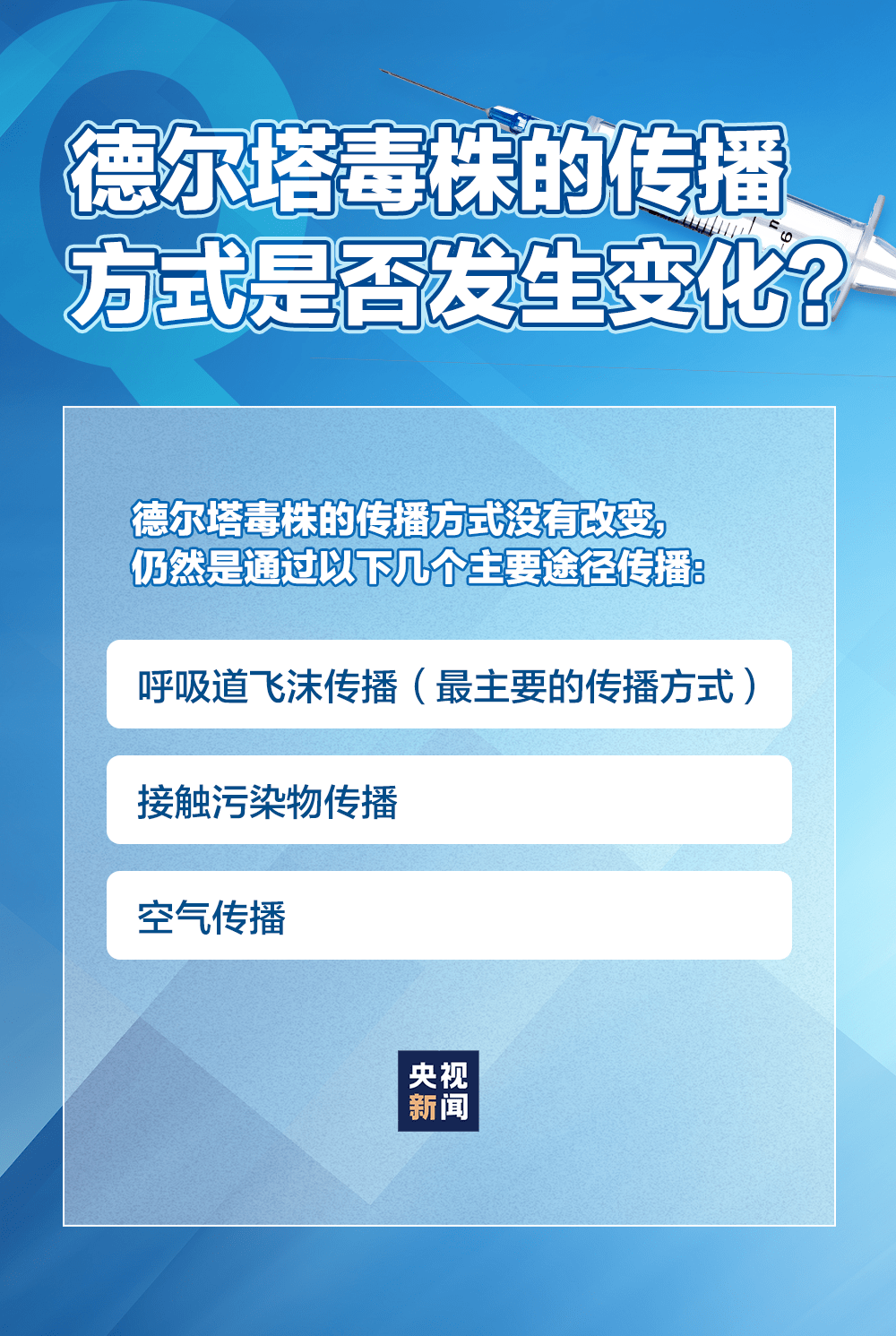 德尔塔毒株的传播方式是否发生变化？

德尔塔毒株的传播方式没有改变，仍然是通过以下几个主要途径传播：

呼吸道飞沫传播（最主要的传播方式）

接触污染物传播

空气传播

央视新闻